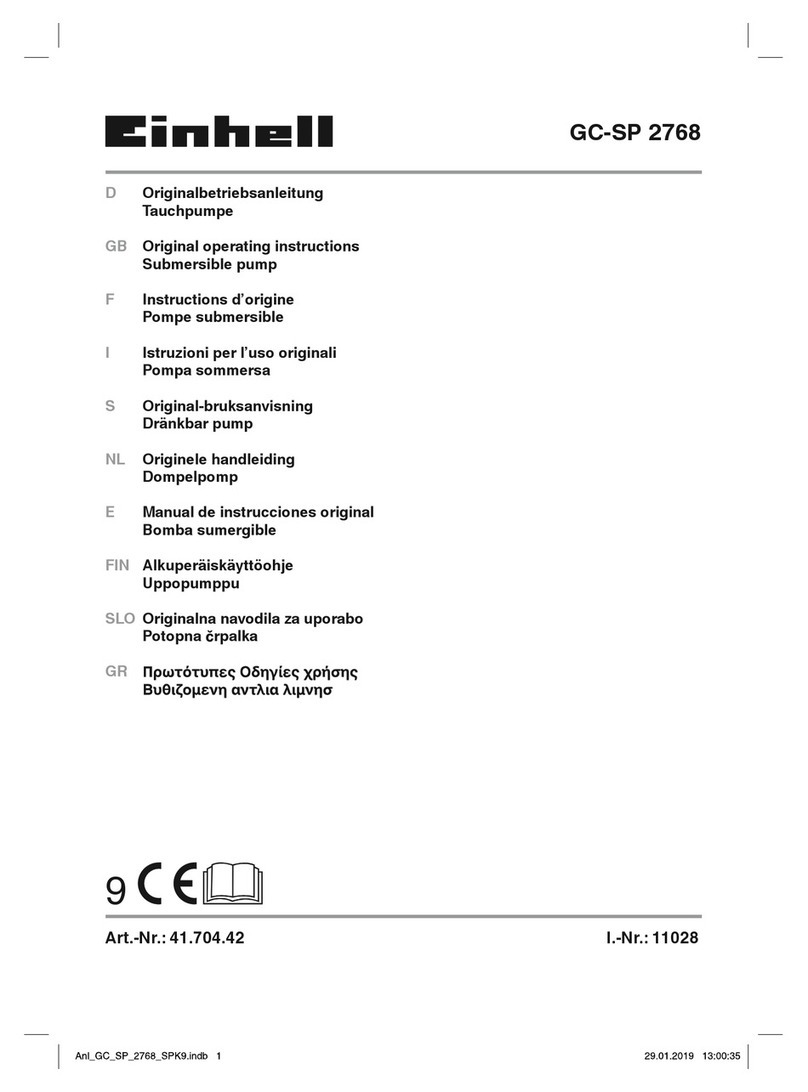 Einhell

GC-SP 2768

D Originalbetriebsanleitung
Tauchpumpe

GB Original operating instructions
Submersible pump

F Instructions d'origine
Pompe submersible

I Istruzioni per l'uso originali
Pompa sommersa

S Original-bruksanvisning
Dränkbar pump

NL Originele handleiding
Dompelpomp

E Manual de instrucciones original
Bomba sumergible

FIN Alkuperäiskäyttöohje
Uppopumppu

SLO Originalna navodila za uporabo
Potopna črpalka

GR Πρωτότυπες Οδηγίες χρήσης
Βυθιζομενη αντλια λιμνησ

9 CE

Art.-Nr.: 41.704.42 I.-Nr.: 11028

Anl_GC_SP_2768_SPK9.indb 1 29.01.2019 13:00:35